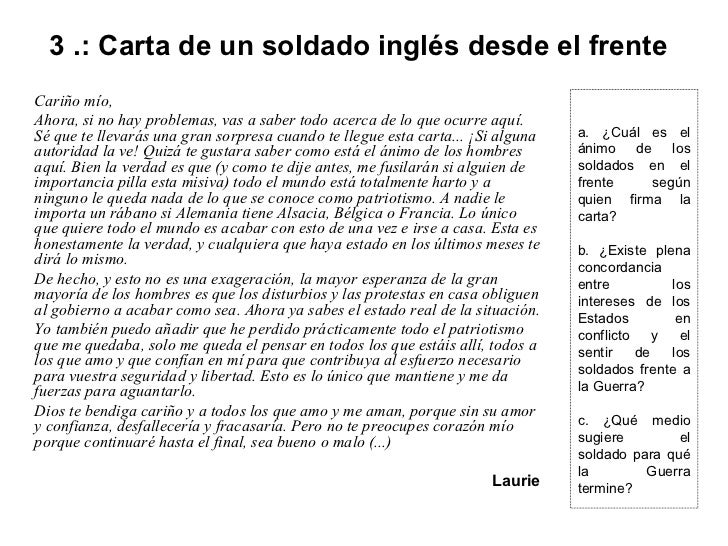 3 .: Carta de un soldado inglés desde el frente

Cariño mío,

Ahora, si no hay problemas, vas a saber todo acerca de lo que ocurre aquí. Sé que te llevarás una gran sorpresa cuando te llegue esta carta... ¡Si alguna autoridad la ve! Quizá te gustara saber como está el ánimo de los hombres aquí. Bien la verdad es que (y como te dije antes, me fusilarán si alguien de importancia pilla esta misiva) todo el mundo está totalmente harto y a ninguno le queda nada de lo que se conoce como patriotismo. A nadie le importa un rábano si Alemania tiene Alsacia, Bélgica o Francia. Lo único que quiere todo el mundo es acabar con esto de una vez e irse a casa. Esta es honestamente la verdad, y cualquiera que haya estado en los últimos meses te dirá lo mismo.

De hecho, y esto no es una exageración, la mayor esperanza de la gran mayoría de los hombres es que los disturbios y las protestas en casa obliguen al gobierno a acabar como sea. Ahora ya sabes el estado real de la situación.

Yo también puedo añadir que he perdido prácticamente todo el patriotismo que me quedaba, solo me queda el pensar en todos los que estáis allí, todos a los que amo y que confían en mí para que contribuya al esfuerzo necesario para vuestra seguridad y libertad. Esto es lo único que mantiene y me da fuerzas para aguantarlo.

Dios te bendiga cariño y a todos los que amo y me aman, porque sin su amor y confianza, desfallecería y fracasaría. Pero no te preocupes corazón mío porque continuaré hasta el final, sea bueno o malo (...)

Laurie

a. ¿Cuál es el ánimo de los soldados en el frente según quien firma la carta?

b. ¿Existe plena concordancia entre los intereses de los Estados en conflicto y el sentir de los soldados frente a la Guerra?

c. ¿Qué medio sugiere el soldado para qué la Guerra termine?